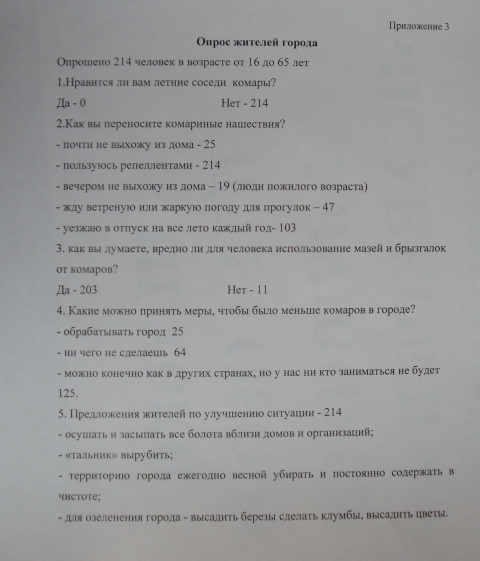 Приложение 3

Опрос жителей города

Опрошено 214 человек в возрасте от 16 до 65 лет

1.Нравится ли вам летние соседи комары?

Да - 0 Нет - 214

2.Как вы переносите комариные нашествия?

- почти не выхожу из дома - 25

- пользуюсь репеллентами - 214

- вечером не выхожу из дома – 19 (люди пожилого возраста)

- жду ветреную или жаркую погоду для прогулок – 47

- уезжаю в отпуск на все лето каждый год- 103

3. как вы думаете, вредно ли для человека использование мазей и брызгалок от комаров?

Да - 203 Нет - 11

4. Какие можно принять меры, чтобы было меньше комаров в городе?

- обрабатывать город 25

- ни чего не сделаешь 64

- можно конечно как в других странах, но у нас ни кто заниматься не будет 125.

5. Предложения жителей по улучшению ситуации - 214

- осушать и засыпать все болота вблизи домов и организаций;

- «тальник» вырубить;

- территорию города ежегодно весной убирать и постоянно содержать в чистоте;

- для озеленения города - высадить березы сделать клумбы, высадить цветы.